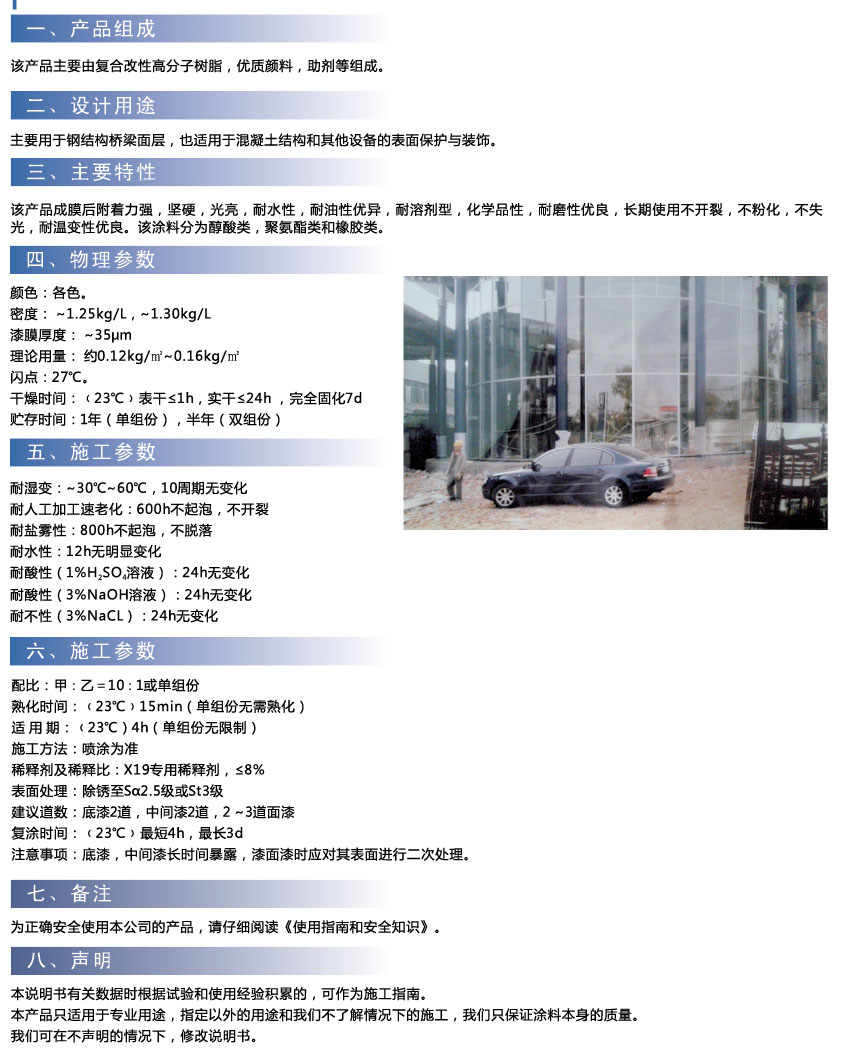 一、产品组成

该产品主要由复合改性高分子树脂，优质颜料，助剂等组成。

二、设计用途

主要用于钢结构桥梁面层，也适用于混凝土结构和其他设备的表面保护与装饰。

三、主要特性

该产品成膜后附着力强，坚硬，光亮，耐水性，耐油性优异，耐溶剂型，化学品性，耐磨性优良，长期使用不开裂，不粉化，不失光，耐温变性优良。该涂料分为醇酸类，聚氨酯类和橡胶类。

四、物理参数

颜色：各色。
密度：~1.25kg/L，~1.30kg/L
漆膜厚度：~35μm
理论用量：约0.12kg/㎡~0.16kg/㎡
闪点：27℃。
干燥时间：（23℃）表干≤1h，实干≤24h，完全固化7d
贮存时间：1年（单组份），半年（双组份）

五、施工参数

耐湿变：~30℃~60℃，10周期无变化
耐人工加工速老化：600h不起泡，不开裂
耐盐雾性：800h不起泡，不脱落
耐水性：12h无明显变化
耐酸性（1%$H_2SO_4$溶液）：24h无变化
耐酸性（3%NaOH溶液）：24h无变化
耐不性（3%NaCL）：24h无变化

六、施工参数

配比：甲：乙＝10：1或单组份
熟化时间：（23℃）15min（单组份无需熟化）
适 用 期：（23℃）4h（单组份无限制）
施工方法：喷涂为准
稀释剂及稀释比：X19专用稀释剂，≤8%
表面处理：除锈至Sα2.5级或St3级
建议道数：底漆2道，中间漆2道，2～3道面漆
复涂时间：（23℃）最短4h，最长3d
注意事项：底漆，中间漆长时间暴露，漆面漆时应对其表面进行二次处理。

七、备注

为正确安全使用本公司的产品，请仔细阅读《使用指南和安全知识》。

八、声明

本说明书有关数据时根据试验和使用经验积累的，可作为施工指南。
本产品只适用于专业用途，指定以外的用途和我们不了解情况下的施工，我们只保证涂料本身的质量。
我们可在不声明的情况下，修改说明书。